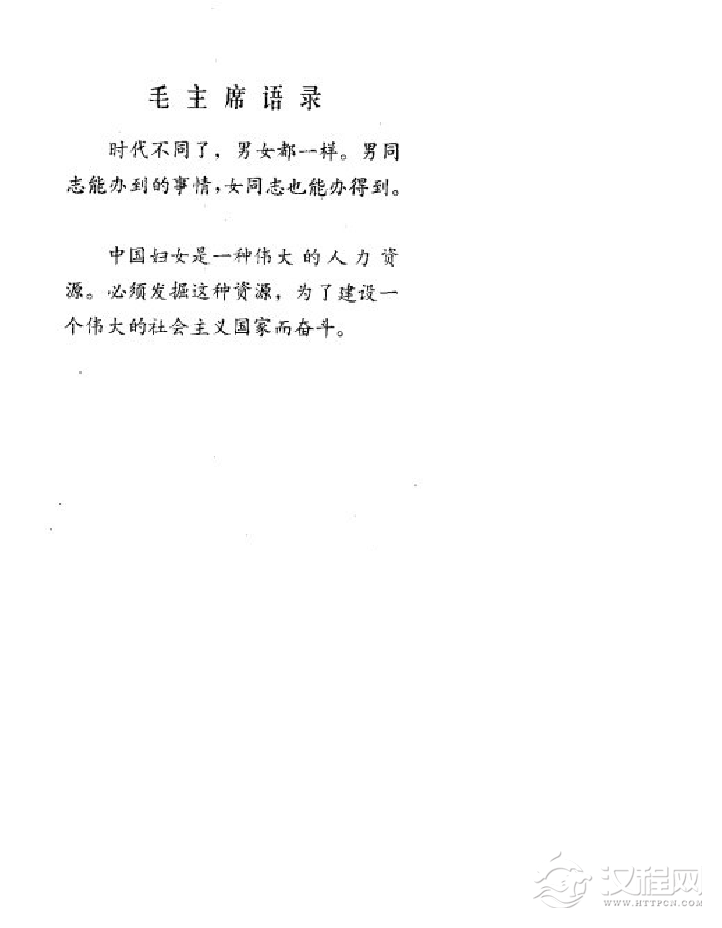 毛主席语录

时代不同了，男女都一样。男同志能办到的事情，女同志也能办得到。

中国妇女是一种伟大的人力资源。必须发掘这种资源，为了建设一个伟大的社会主义国家而奋斗。

汉程网
WWW.HTTPCN.COM